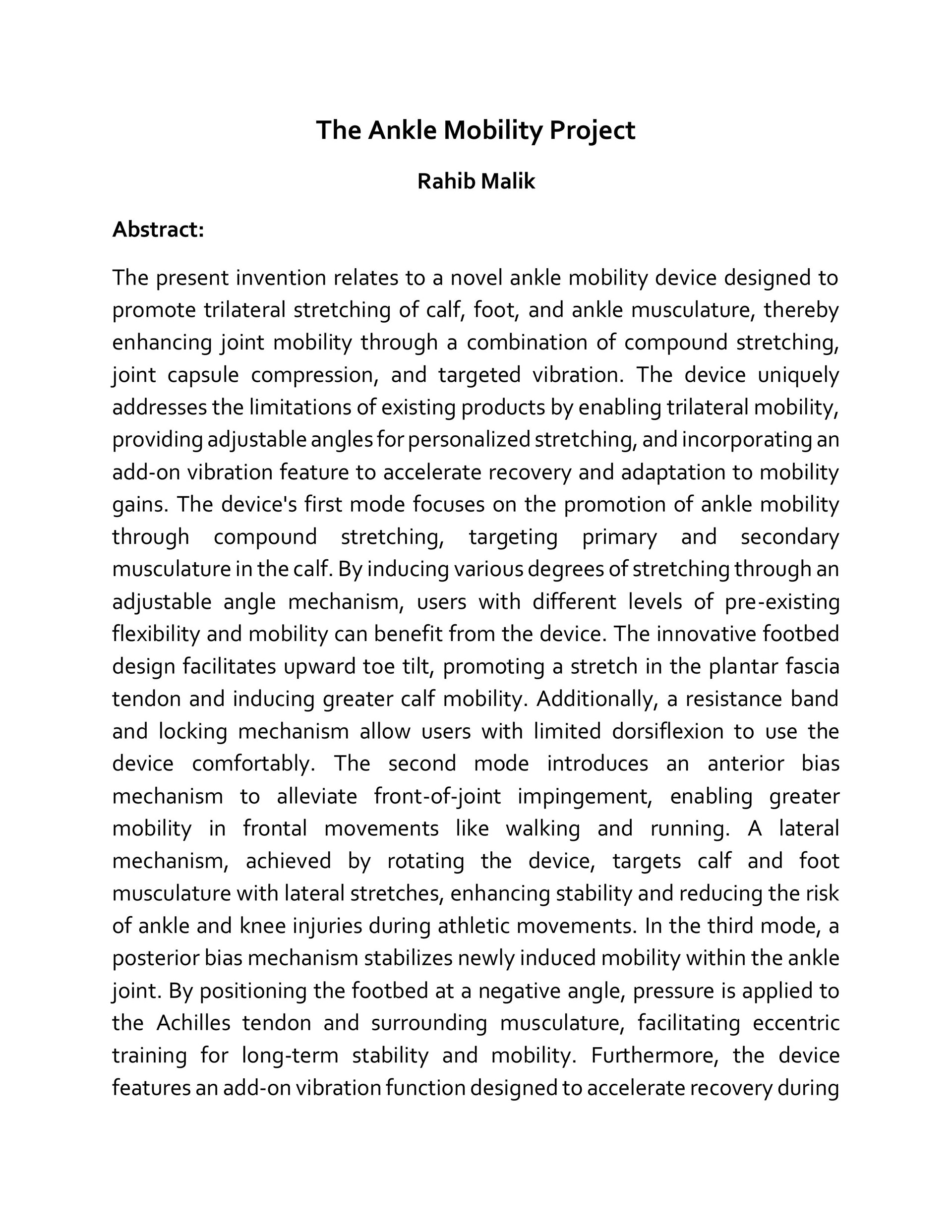 The Ankle Mobility Project

Rahib Malik

Abstract:

The present invention relates to a novel ankle mobility device designed to promote trilateral stretching of calf, foot, and ankle musculature, thereby enhancing joint mobility through a combination of compound stretching, joint capsule compression, and targeted vibration. The device uniquely addresses the limitations of existing products by enabling trilateral mobility, providing adjustable angles for personalized stretching, and incorporating an add-on vibration feature to accelerate recovery and adaptation to mobility gains. The device's first mode focuses on the promotion of ankle mobility through compound stretching, targeting primary and secondary musculature in the calf. By inducing various degrees of stretching through an adjustable angle mechanism, users with different levels of pre-existing flexibility and mobility can benefit from the device. The innovative footbed design facilitates upward toe tilt, promoting a stretch in the plantar fascia tendon and inducing greater calf mobility. Additionally, a resistance band and locking mechanism allow users with limited dorsiflexion to use the device comfortably. The second mode introduces an anterior bias mechanism to alleviate front-of-joint impingement, enabling greater mobility in frontal movements like walking and running. A lateral mechanism, achieved by rotating the device, targets calf and foot musculature with lateral stretches, enhancing stability and reducing the risk of ankle and knee injuries during athletic movements. In the third mode, a posterior bias mechanism stabilizes newly induced mobility within the ankle joint. By positioning the footbed at a negative angle, pressure is applied to the Achilles tendon and surrounding musculature, facilitating eccentric training for long-term stability and mobility. Furthermore, the device features an add-on vibration function designed to accelerate recovery during